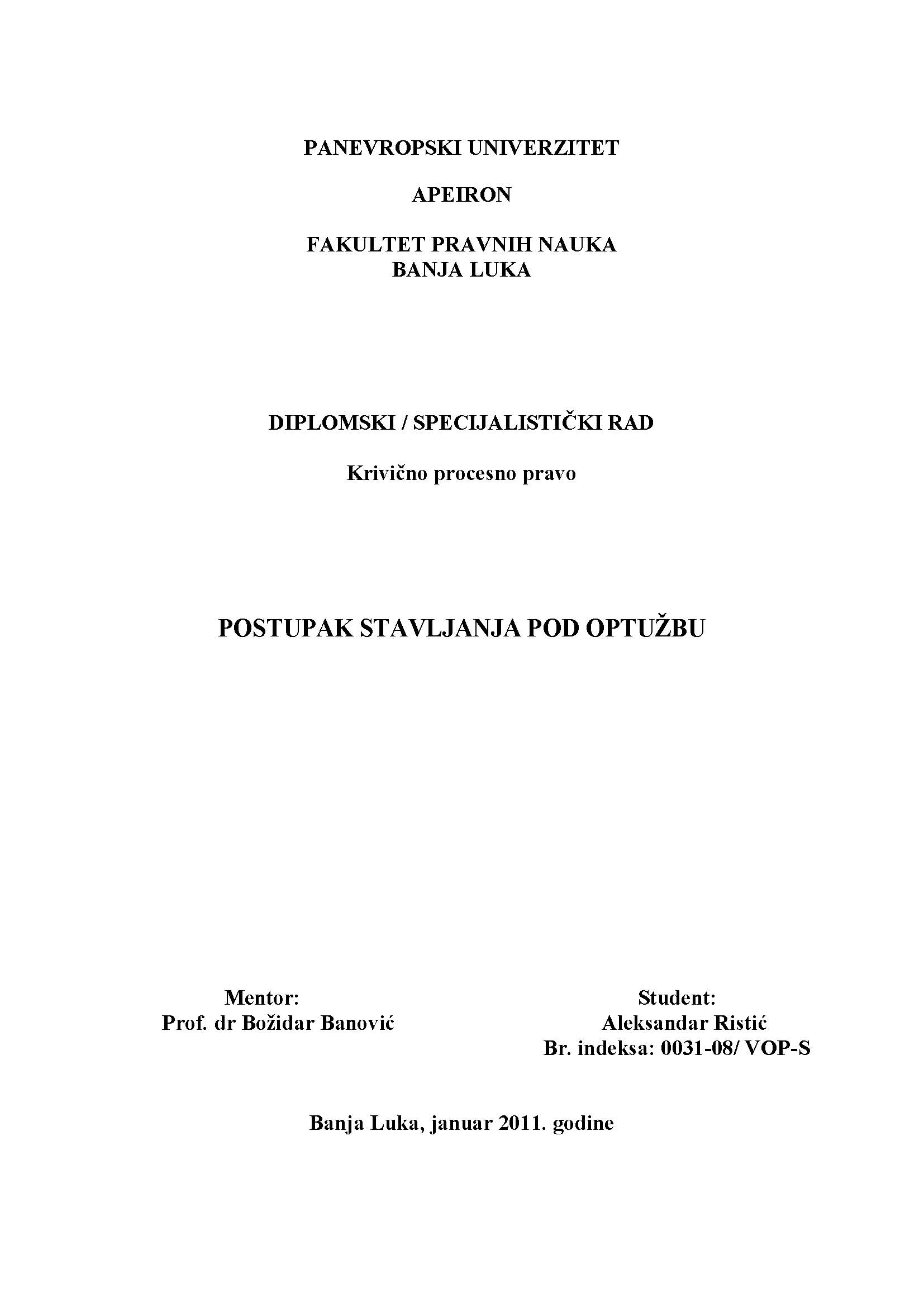 PANEVROPSKI UNIVERZITET

APEIRON

FAKULTET PRAVNIH NAUKA
BANJA LUKA

DIPLOMSKI / SPECIJALISTIČKI RAD

Krivično procesno pravo

POSTUPAK STAVLJANJA POD OPTUŽBU

Mentor:
Prof. dr Božidar Banović

Student:
Aleksandar Ristić
Br. indeksa: 0031-08/ VOP-S

Banja Luka, januar 2011. godine